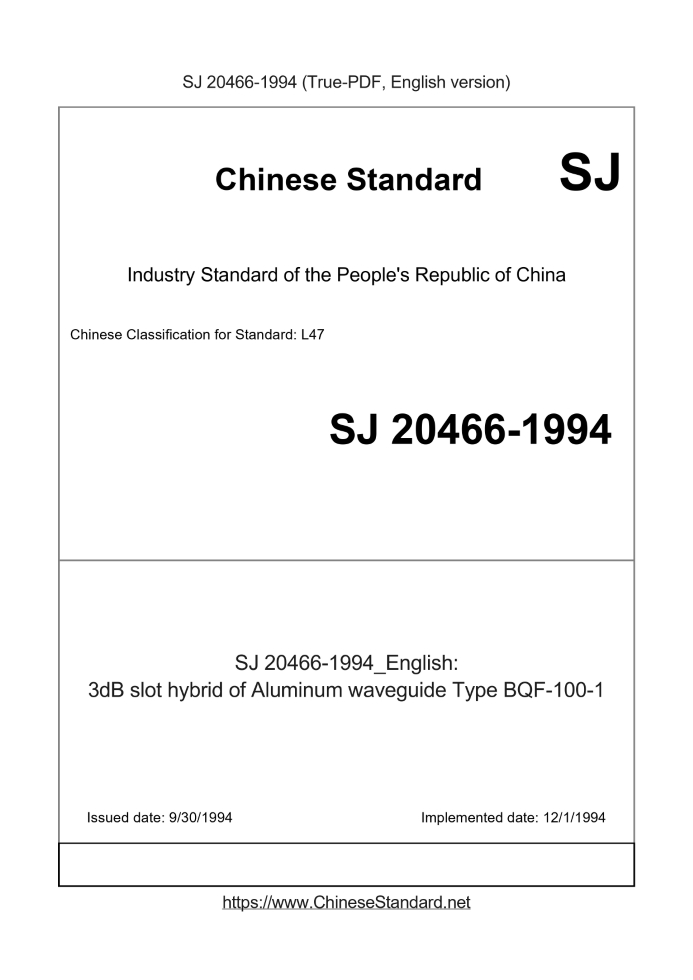 SJ 20466-1994 (True-PDF, English version)

Chinese Standard SJ

Industry Standard of the People's Republic of China

Chinese Classification for Standard: L47

SJ 20466-1994

SJ 20466-1994_English:
3dB slot hybrid of Aluminum waveguide Type BQF-100-1

Issued date: 9/30/1994

Implemented date: 12/1/1994

https://www.ChineseStandard.net